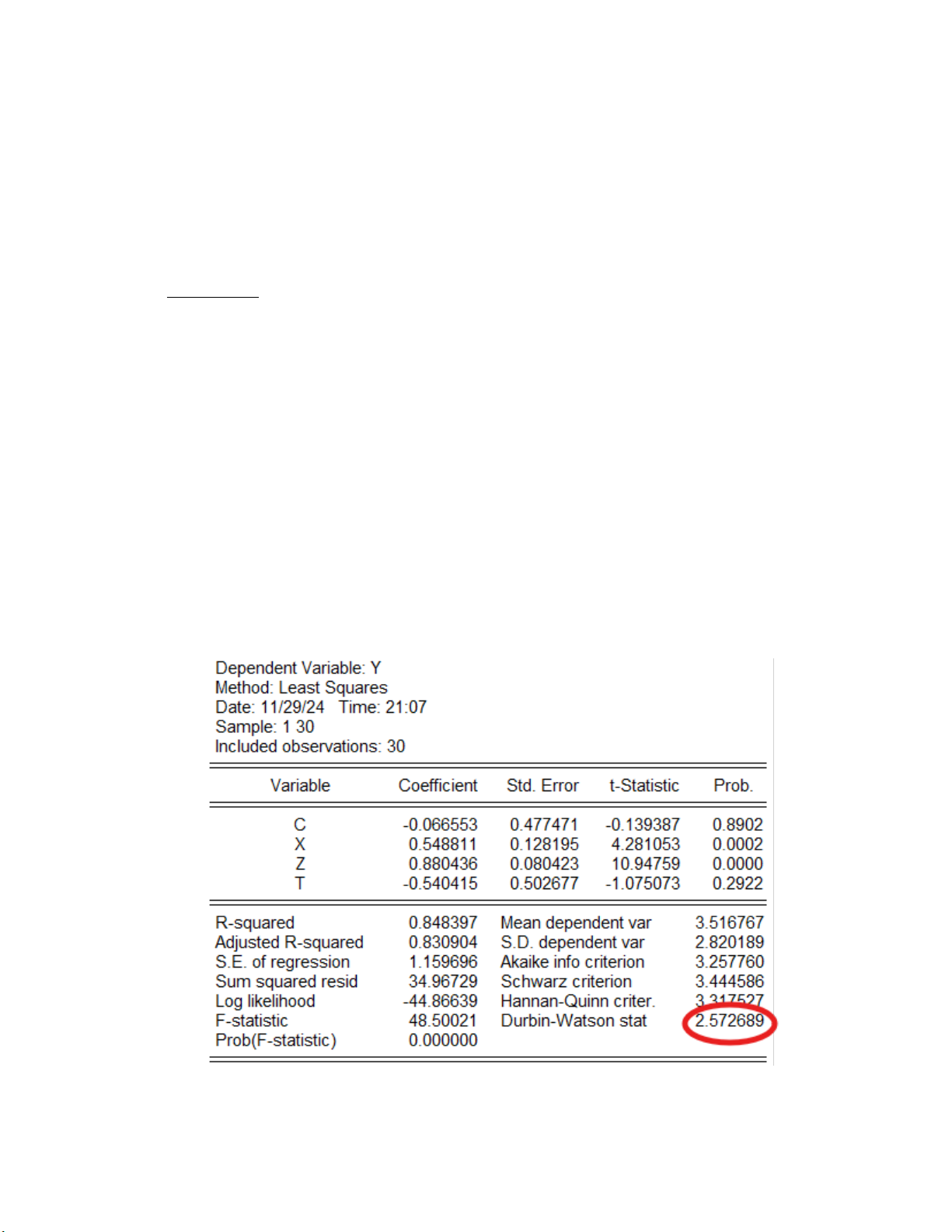 Dependent Variable: Y
Method: Least Squares
Date: 11/29/24 Time: 21:07
Sample: 1 30
Included observations: 30

| Variable | Coefficient | Std. Error | t-Statistic | Prob. |
|---|---|---|---|---|
| C | -0.066553 | 0.477471 | -0.139387 | 0.8902 |
| X | 0.548811 | 0.128195 | 4.281053 | 0.0002 |
| Z | 0.880436 | 0.080423 | 10.94759 | 0.0000 |
| T | -0.540415 | 0.502677 | -1.075073 | 0.2922 |

| | | | |
|---|---|---|---|
| R-squared | 0.848397 | Mean dependent var | 3.516767 |
| Adjusted R-squared | 0.830904 | S.D. dependent var | 2.820189 |
| S.E. of regression | 1.159696 | Akaike info criterion | 3.257760 |
| Sum squared resid | 34.96729 | Schwarz criterion | 3.444586 |
| Log likelihood | -44.86639 | Hannan-Quinn criter. | 3.317527 |
| F-statistic | 48.50021 | Durbin-Watson stat | 2.572689 |
| Prob(F-statistic) | 0.000000 | | |